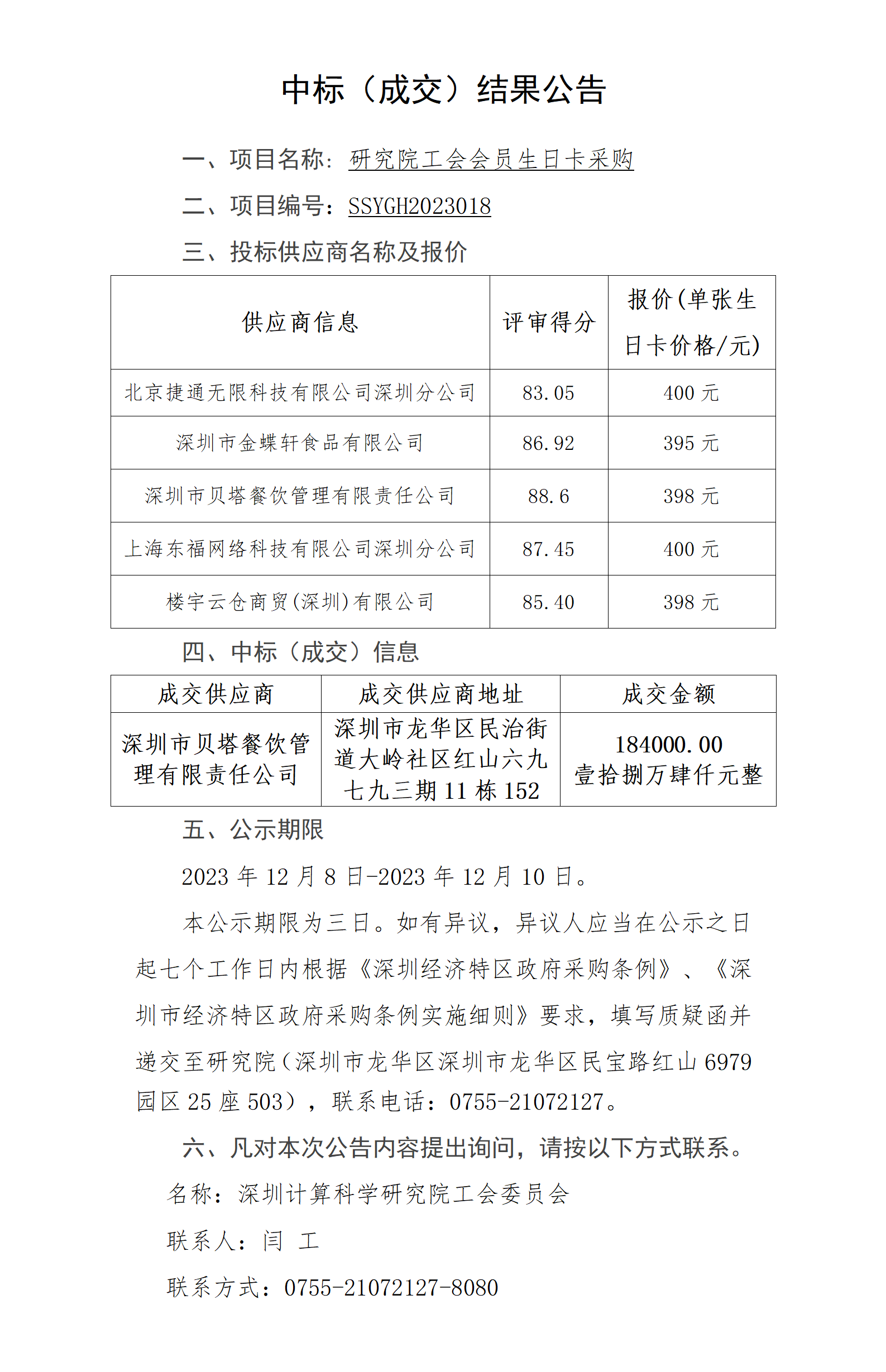 中标（成交）结果公告

一、项目名称：研究院工会会员生日卡采购

二、项目编号：SSYGH2023018

三、投标供应商名称及报价

| 供应商信息 | 评审得分 | 报价(单张生日卡价格/元) |
|---|---|---|
| 北京捷通无限科技有限公司深圳分公司 | 83.05 | 400 元 |
| 深圳市金蝶轩食品有限公司 | 86.92 | 395 元 |
| 深圳市贝塔餐饮管理有限责任公司 | 88.6 | 398 元 |
| 上海东福网络科技有限公司深圳分公司 | 87.45 | 400 元 |
| 楼宇云仓商贸(深圳)有限公司 | 85.40 | 398 元 |

四、中标（成交）信息

| 成交供应商 | 成交供应商地址 | 成交金额 |
|---|---|---|
| 深圳市贝塔餐饮管理有限责任公司 | 深圳市龙华区民治街道大岭社区红山六九七九三期 11 栋 152 | 184000.00 壹拾捌万肆仟元整 |

五、公示期限

2023 年 12 月 8 日-2023 年 12 月 10 日。

本公示期限为三日。如有异议，异议人应当在公示之日起七个工作日内根据《深圳经济特区政府采购条例》、《深圳市经济特区政府采购条例实施细则》要求，填写质疑函并递交至研究院（深圳市龙华区深圳市龙华区民宝路红山 6979 园区 25 座 503），联系电话：0755-21072127。

六、凡对本次公告内容提出询问，请按以下方式联系。

名称：深圳计算科学研究院工会委员会

联系人：闫 工

联系方式：0755-21072127-8080